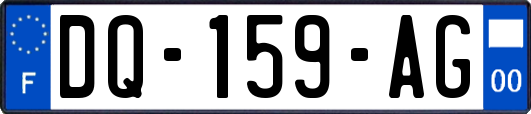 F
DQ-159-AG
00